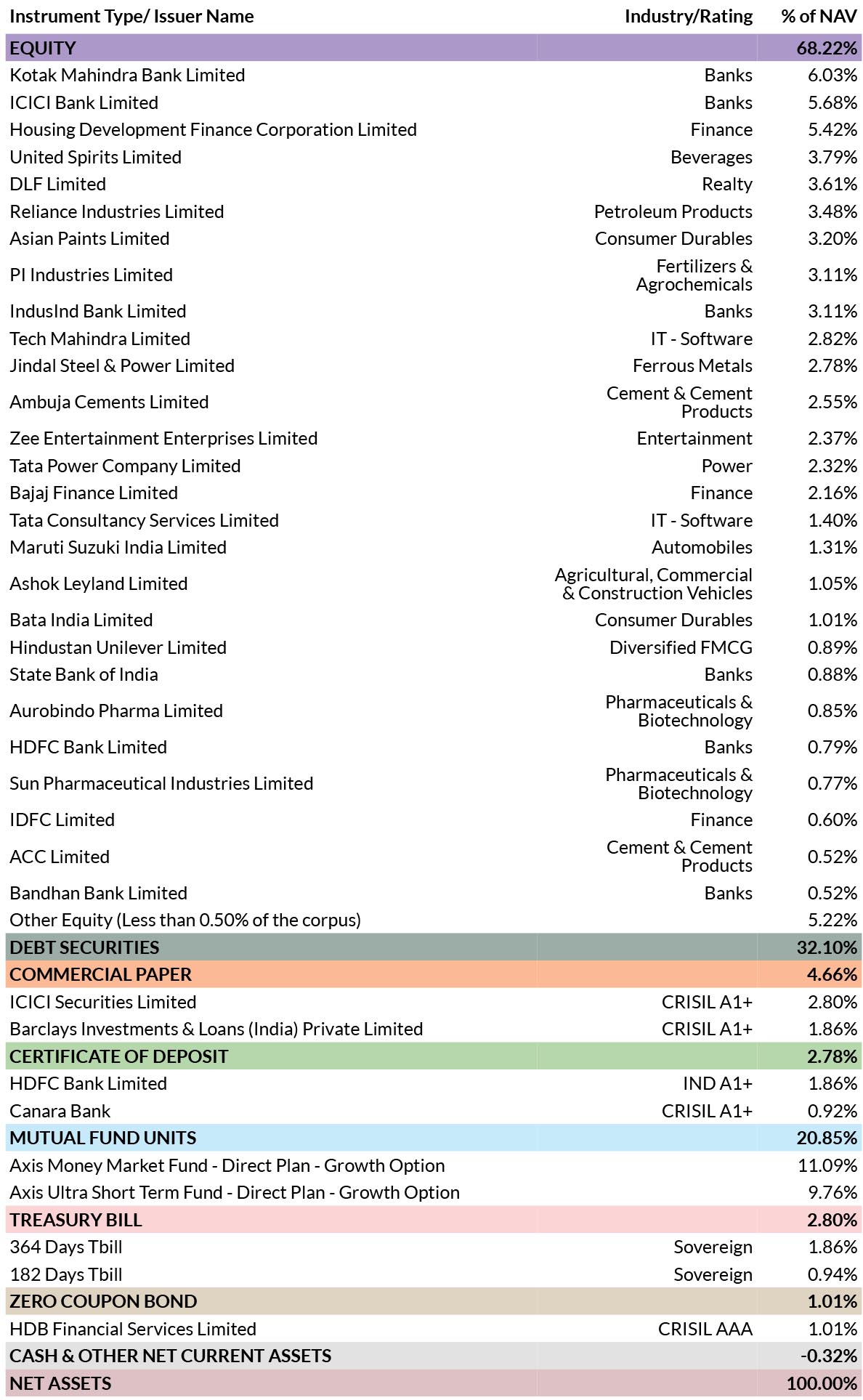 | Instrument Type/ Issuer Name | Industry/Rating | % of NAV |
|---|---|---|
| EQUITY | | 68.22% |
| Kotak Mahindra Bank Limited | Banks | 6.03% |
| ICICI Bank Limited | Banks | 5.68% |
| Housing Development Finance Corporation Limited | Finance | 5.42% |
| United Spirits Limited | Beverages | 3.79% |
| DLF Limited | Realty | 3.61% |
| Reliance Industries Limited | Petroleum Products | 3.48% |
| Asian Paints Limited | Consumer Durables | 3.20% |
| PI Industries Limited | Fertilizers & Agrochemicals | 3.11% |
| IndusInd Bank Limited | Banks | 3.11% |
| Tech Mahindra Limited | IT - Software | 2.82% |
| Jindal Steel & Power Limited | Ferrous Metals | 2.78% |
| Ambuja Cements Limited | Cement & Cement Products | 2.55% |
| Zee Entertainment Enterprises Limited | Entertainment | 2.37% |
| Tata Power Company Limited | Power | 2.32% |
| Bajaj Finance Limited | Finance | 2.16% |
| Tata Consultancy Services Limited | IT - Software | 1.40% |
| Maruti Suzuki India Limited | Automobiles | 1.31% |
| Ashok Leyland Limited | Agricultural, Commercial & Construction Vehicles | 1.05% |
| Bata India Limited | Consumer Durables | 1.01% |
| Hindustan Unilever Limited | Diversified FMCG | 0.89% |
| State Bank of India | Banks | 0.88% |
| Aurobindo Pharma Limited | Pharmaceuticals & Biotechnology | 0.85% |
| HDFC Bank Limited | Banks | 0.79% |
| Sun Pharmaceutical Industries Limited | Pharmaceuticals & Biotechnology | 0.77% |
| IDFC Limited | Finance | 0.60% |
| ACC Limited | Cement & Cement Products | 0.52% |
| Bandhan Bank Limited | Banks | 0.52% |
| Other Equity (Less than 0.50% of the corpus) | | 5.22% |
| DEBT SECURITIES | | 32.10% |
| COMMERCIAL PAPER | | 4.66% |
| ICICI Securities Limited | CRISIL A1+ | 2.80% |
| Barclays Investments & Loans (India) Private Limited | CRISIL A1+ | 1.86% |
| CERTIFICATE OF DEPOSIT | | 2.78% |
| HDFC Bank Limited | IND A1+ | 1.86% |
| Canara Bank | CRISIL A1+ | 0.92% |
| MUTUAL FUND UNITS | | 20.85% |
| Axis Money Market Fund - Direct Plan - Growth Option | | 11.09% |
| Axis Ultra Short Term Fund - Direct Plan - Growth Option | | 9.76% |
| TREASURY BILL | | 2.80% |
| 364 Days Tbill | Sovereign | 1.86% |
| 182 Days Tbill | Sovereign | 0.94% |
| ZERO COUPON BOND | | 1.01% |
| HDB Financial Services Limited | CRISIL AAA | 1.01% |
| CASH & OTHER NET CURRENT ASSETS | | -0.32% |
| NET ASSETS | | 100.00% |